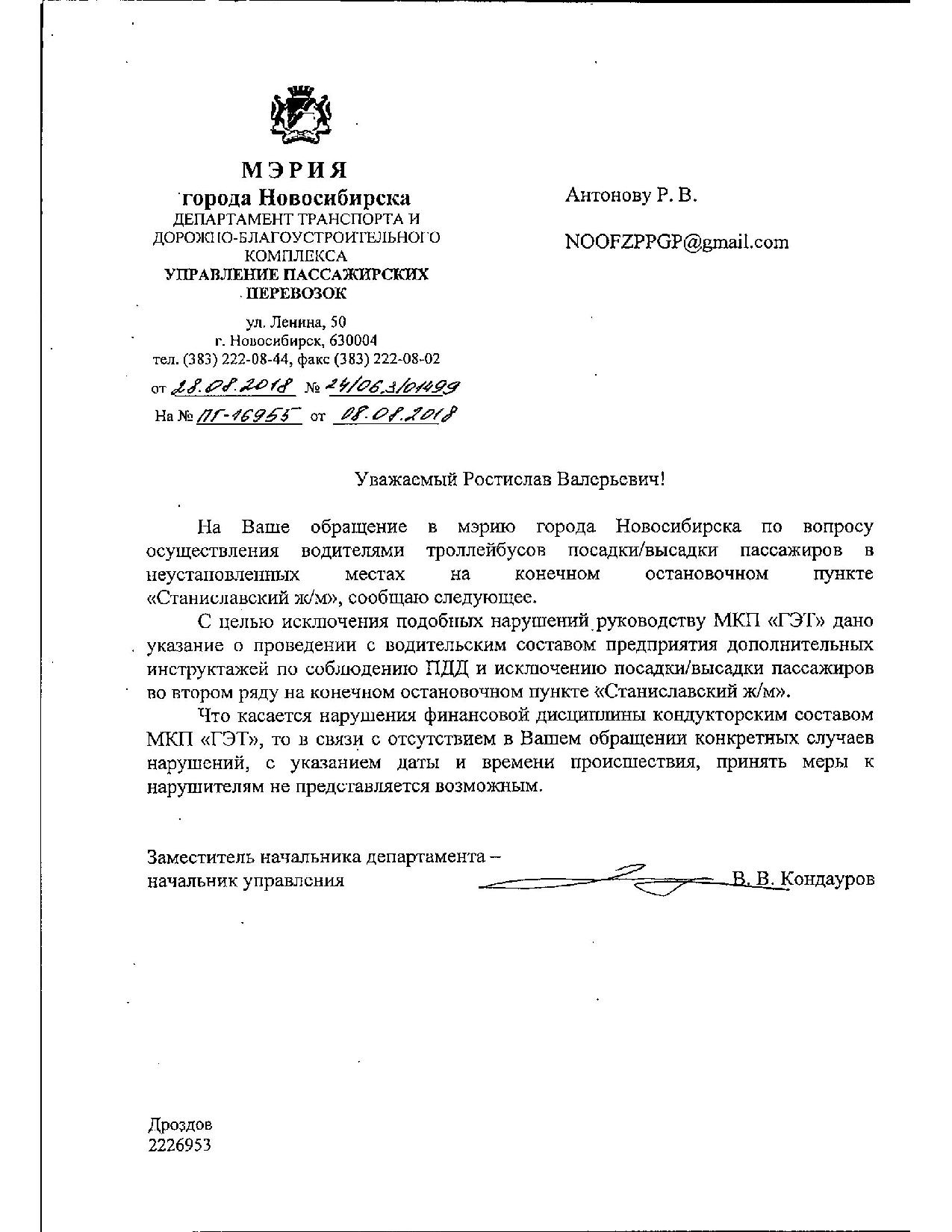 МЭРИЯ
города Новосибирска
ДЕПАРТАМЕНТ ТРАНСПОРТА И ДОРОЖНО-БЛАГОУСТРОИТЕЛЬНОГО КОМПЛЕКСА
УПРАВЛЕНИЕ ПАССАЖИРСКИХ ПЕРЕВОЗОК

ул. Ленина, 50
г. Новосибирск, 630004
тел. (383) 222-08-44, факс (383) 222-08-02

от 28.08.2018 № 24/06.3/01499
На № ПГ-16955 от 08.08.2018

Антонову Р. В.

NOOFZPPGP@gmail.com

Уважаемый Ростислав Валерьевич!

На Ваше обращение в мэрию города Новосибирска по вопросу осуществления водителями троллейбусов посадки/высадки пассажиров в неустановленных местах на конечном остановочном пункте «Станиславский ж/м», сообщаю следующее.

С целью исключения подобных нарушений руководству МКП «ГЭТ» дано указание о проведении с водительским составом предприятия дополнительных инструктажей по соблюдению ПДД и исключению посадки/высадки пассажиров во втором ряду на конечном остановочном пункте «Станиславский ж/м».

Что касается нарушения финансовой дисциплины кондукторским составом МКП «ГЭТ», то в связи с отсутствием в Вашем обращении конкретных случаев нарушений, с указанием даты и времени происшествия, принять меры к нарушителям не представляется возможным.

Заместитель начальника департамента – начальник управления В. В. Кондауров

Дроздов
2226953